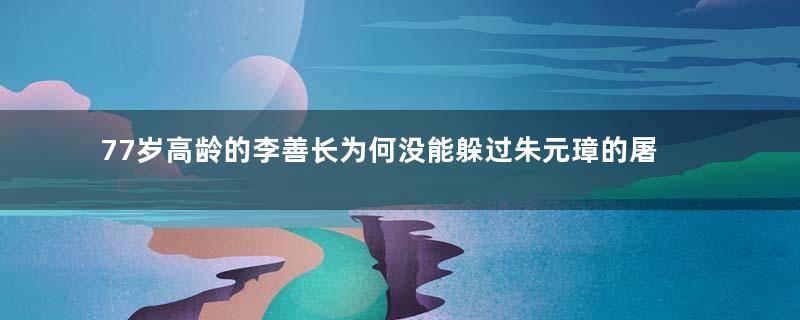 77岁高龄的李善长为何没能躲过朱元璋的屠